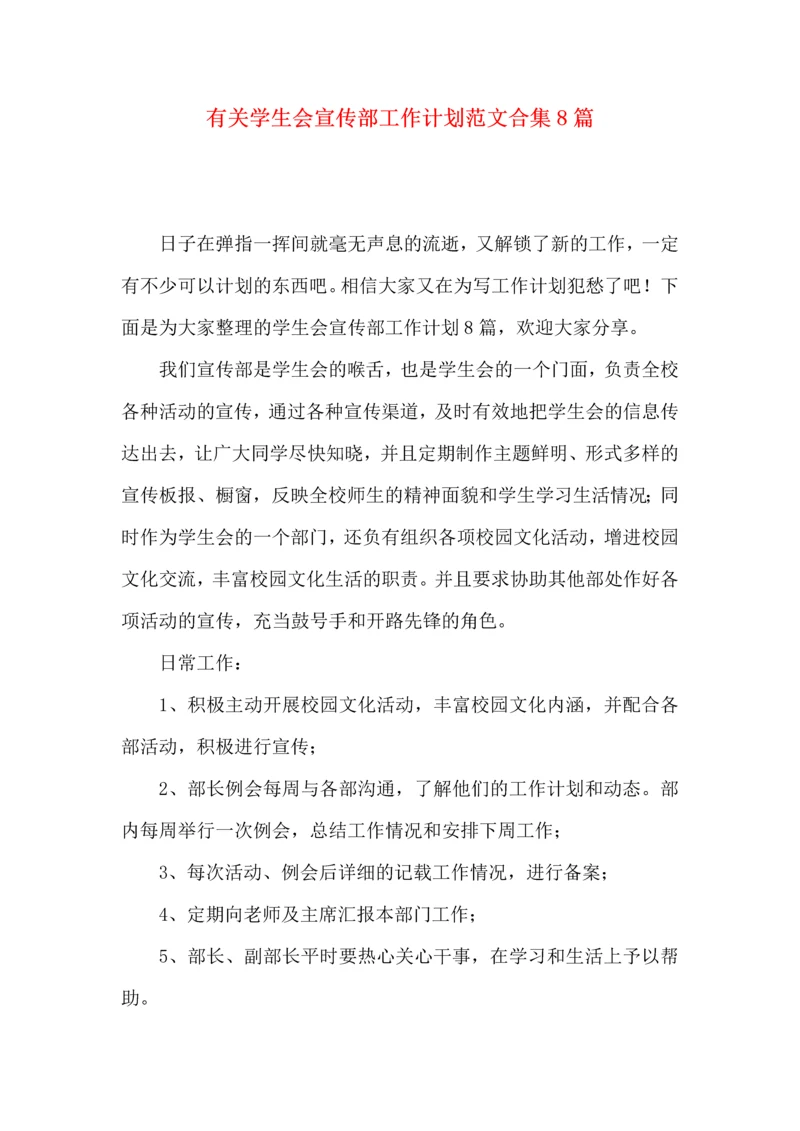 有关学生会宣传部工作计划范文合集8篇

日子在弹指一挥间就毫无声息的流逝，又解锁了新的工作，一定有不少可以计划的东西吧。相信大家又在为写工作计划犯愁了吧！下面是为大家整理的学生会宣传部工作计划8篇，欢迎大家分享。

我们宣传部是学生会的喉舌，也是学生会的一个门面，负责全校各种活动的宣传，通过各种宣传渠道，及时有效地把学生会的信息传达出去，让广大同学尽快知晓，并且定期制作主题鲜明、形式多样的宣传板报、橱窗，反映全校师生的精神面貌和学生学习生活情况；同时作为学生会的一个部门，还负有组织各项校园文化活动，增进校园文化交流，丰富校园文化生活的职责。并且要求协助其他部处作好各项活动的宣传，充当鼓号手和开路先锋的角色。

日常工作：

1、积极主动开展校园文化活动，丰富校园文化内涵，并配合各部活动，积极进行宣传；

2、部长例会每周与各部沟通，了解他们的工作计划和动态。部内每周举行一次例会，总结工作情况和安排下周工作；

3、每次活动、例会后详细的记载工作情况，进行备案；

4、定期向老师及主席汇报本部门工作；

5、部长、副部长平时要热心关心干事，在学习和生活上予以帮助。